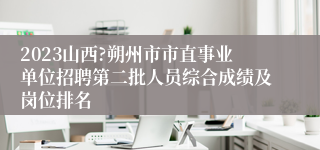 2023山西?朔州市市直事业单位招聘第二批人员综合成绩及岗位排名